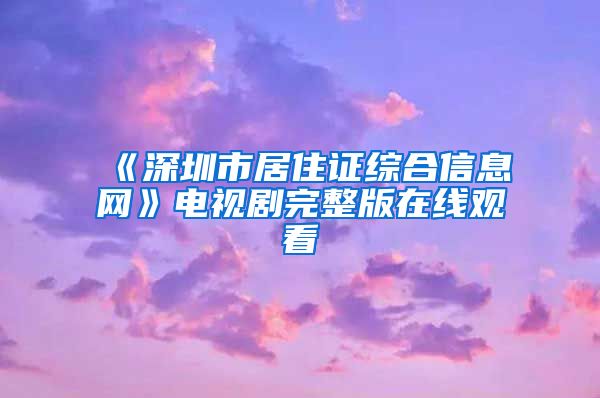 《深圳市居住证综合信息网》电视剧完整版在线观看